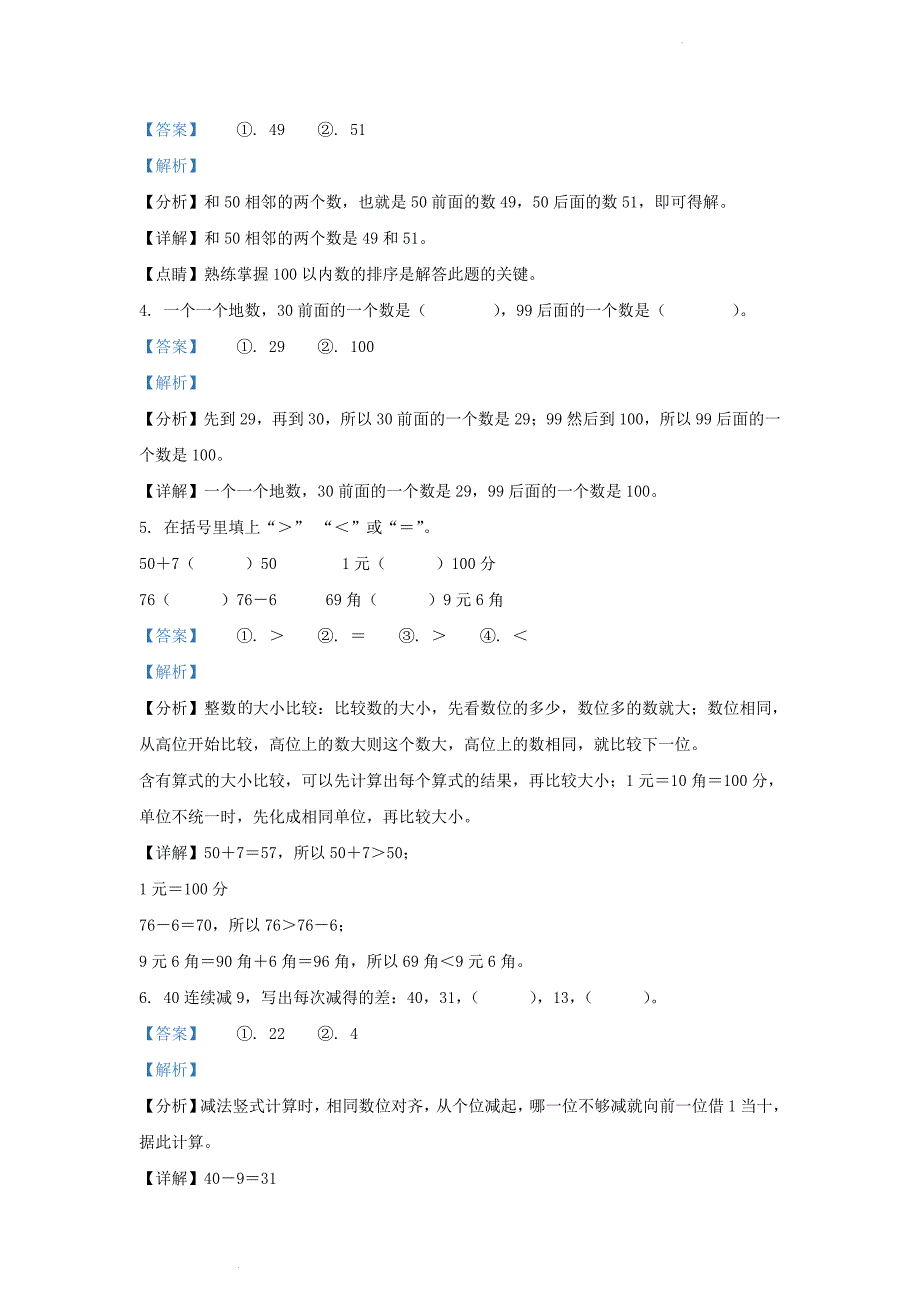 【答案】 ①. 49 ②. 51

【解析】

【分析】和 50 相邻的两个数，也就是 50 前面的数 49，50 后面的数 51，即可得解。

【详解】和 50 相邻的两个数是 49 和 51。

【点睛】熟练掌握 100 以内数的排序是解答此题的关键。

4. 一个一个地数，30 前面的一个数是（　　），99 后面的一个数是（　　）。

【答案】 ①. 29 ②. 100

【解析】

【分析】先到 29，再到 30，所以 30 前面的一个数是 29；99 然后到 100，所以 99 后面的一个数是 100。

【详解】一个一个地数，30 前面的一个数是 29，99 后面的一个数是 100。

5. 在括号里填上“＞”“＜”或“＝”。

50＋7（　　）50　　1 元（　　）100 分

76（　　）76－6　　69 角（　　）9 元 6 角

【答案】 ①. ＞ ②. ＝ ③. ＞ ④. ＜

【解析】

【分析】整数的大小比较：比较数的大小，先看数位的多少，数位多的数就大；数位相同，从高位开始比较，高位上的数大则这个数大，高位上的数相同，就比较下一位。

含有算式的大小比较，可以先计算出每个算式的结果，再比较大小；1 元＝10 角＝100 分，单位不统一时，先化成相同单位，再比较大小。

【详解】50＋7＝57，所以 50＋7＞50；

1 元＝100 分

76－6＝70，所以 76＞76－6；

9 元 6 角＝90 角＋6 角＝96 角，所以 69 角＜9 元 6 角。

6. 40 连续减 9，写出每次减得的差：40，31，（　　），13，（　　）。

【答案】 ①. 22 ②. 4

【解析】

【分析】减法竖式计算时，相同数位对齐，从个位减起，哪一位不够减就向前一位借 1 当十，据此计算。

【详解】40－9＝31